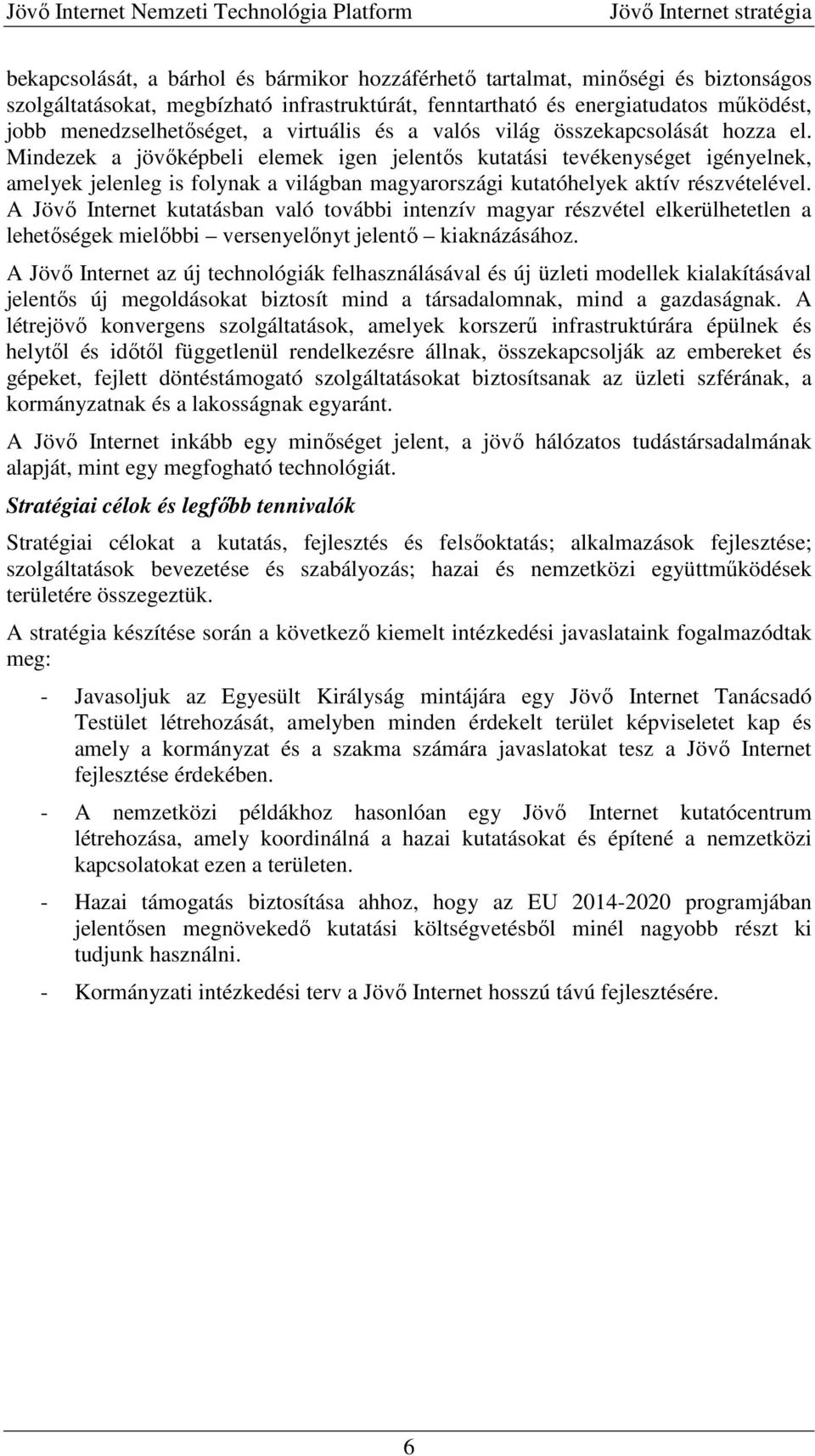 Jövő Internet Nemzeti Technológia Platform Jövő Internet stratégia

bekapcsolását, a bárhol és bármikor hozzáférhető tartalmat, minőségi és biztonságos szolgáltatásokat, megbízható infrastruktúrát, fenntartható és energiatudatos működést, jobb menedzselhetőséget, a virtuális és a valós világ összekapcsolását hozza el. Mindezek a jövőképbeli elemek igen jelentős kutatási tevékenységet igényelnek, amelyek jelenleg is folynak a világban magyarországi kutatóhelyek aktív részvételével. A Jövő Internet kutatásban való további intenzív magyar részvétel elkerülhetetlen a lehetőségek mielőbbi – versenyelőnyt jelentő – kiaknázásához.

A Jövő Internet az új technológiák felhasználásával és új üzleti modellek kialakításával jelentős új megoldásokat biztosít mind a társadalomnak, mind a gazdaságnak. A létrejövő konvergens szolgáltatások, amelyek korszerű infrastruktúrára épülnek és helytől és időtől függetlenül rendelkezésre állnak, összekapcsolják az embereket és gépeket, fejlett döntéstámogató szolgáltatásokat biztosítsanak az üzleti szférának, a kormányzatnak és a lakosságnak egyaránt.

A Jövő Internet inkább egy minőséget jelent, a jövő hálózatos tudástársadalmának alapját, mint egy megfogható technológiát.

Stratégiai célok és legfőbb tennivalók

Stratégiai célokat a kutatás, fejlesztés és felsőoktatás; alkalmazások fejlesztése; szolgáltatások bevezetése és szabályozás; hazai és nemzetközi együttműködések területére összegeztük.

A stratégia készítése során a következő kiemelt intézkedési javaslataink fogalmazódtak meg:

- Javasoljuk az Egyesült Királyság mintájára egy Jövő Internet Tanácsadó Testület létrehozását, amelyben minden érdekelt terület képviseletet kap és amely a kormányzat és a szakma számára javaslatokat tesz a Jövő Internet fejlesztése érdekében.

- A nemzetközi példákhoz hasonlóan egy Jövő Internet kutatócentrum létrehozása, amely koordinálná a hazai kutatásokat és építené a nemzetközi kapcsolatokat ezen a területen.

- Hazai támogatás biztosítása ahhoz, hogy az EU 2014-2020 programjában jelentősen megnövekedő kutatási költségvetésből minél nagyobb részt ki tudjunk használni.

- Kormányzati intézkedési terv a Jövő Internet hosszú távú fejlesztésére.

6